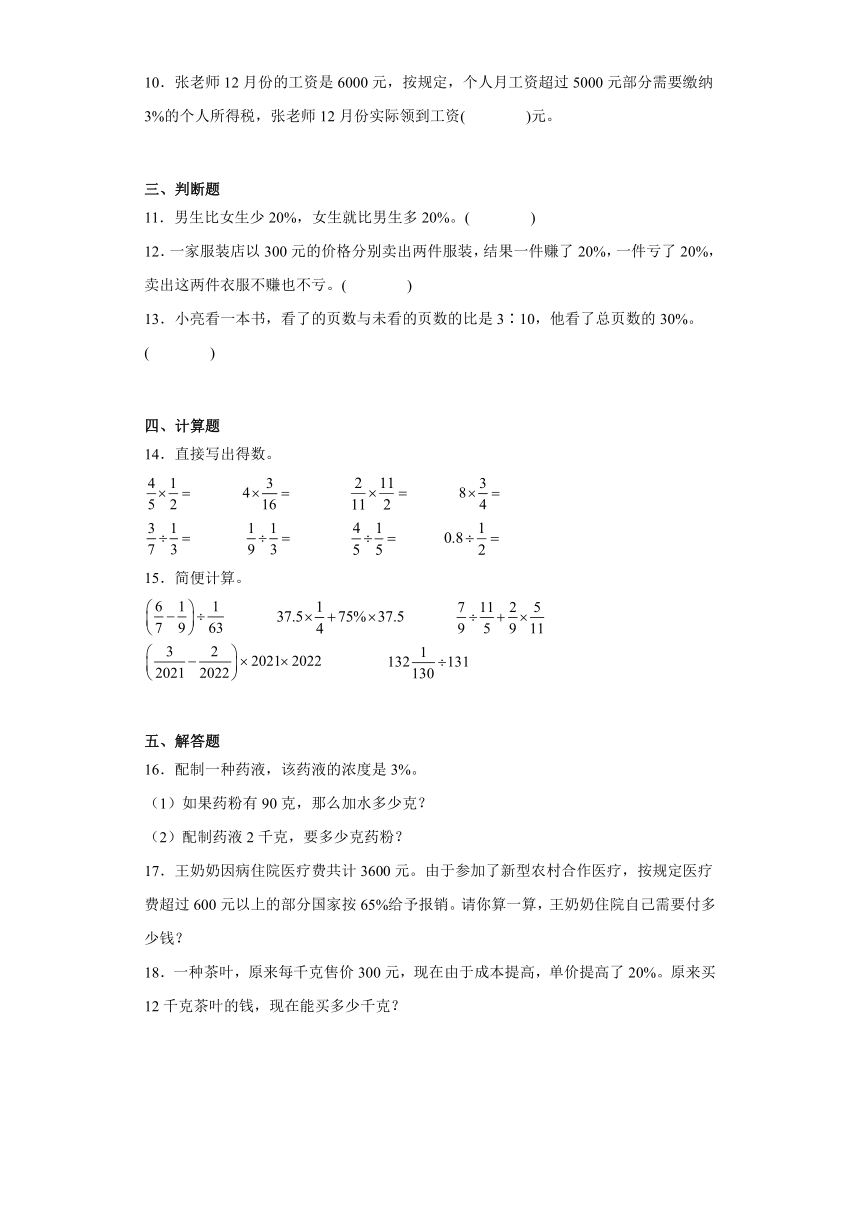 10．张老师12月份的工资是6000元，按规定，个人月工资超过5000元部分需要缴纳3%的个人所得税，张老师12月份实际领到工资(　　　　)元。

三、判断题

11．男生比女生少20%，女生就比男生多20%。(　　　　)

12．一家服装店以300元的价格分别卖出两件服装，结果一件赚了20%，一件亏了20%，卖出这两件衣服不赚也不亏。(　　　　)

13．小亮看一本书，看了的页数与未看的页数的比是3∶10，他看了总页数的30%。(　　　　)

四、计算题

14．直接写出得数。

$\frac{4}{5}\times\frac{1}{2}=$　　$4\times\frac{3}{16}=$　　$\frac{2}{11}\times\frac{11}{2}=$　　$8\times\frac{3}{4}=$

$\frac{3}{7}\div\frac{1}{3}=$　　$\frac{1}{9}\div\frac{1}{3}=$　　$\frac{4}{5}\div\frac{1}{5}=$　　$0.8\div\frac{1}{2}=$

15．简便计算。

$\left(\frac{6}{7}-\frac{1}{9}\right)\div\frac{1}{63}$　　$37.5\times\frac{1}{4}+75\%\times37.5$　　$\frac{7}{9}\div\frac{11}{5}+\frac{2}{9}\times\frac{5}{11}$

$\left(\frac{3}{2021}-\frac{2}{2022}\right)\times2021\times2022$　　$132\frac{1}{130}\div131$

五、解答题

16．配制一种药液，该药液的浓度是3%。

（1）如果药粉有90克，那么加水多少克？

（2）配制药液2千克，要多少克药粉？

17．王奶奶因病住院医疗费共计3600元。由于参加了新型农村合作医疗，按规定医疗费超过600元以上的部分国家按65%给予报销。请你算一算，王奶奶住院自己需要付多少钱？

18．一种茶叶，原来每千克售价300元，现在由于成本提高，单价提高了20%。原来买12千克茶叶的钱，现在能买多少千克？